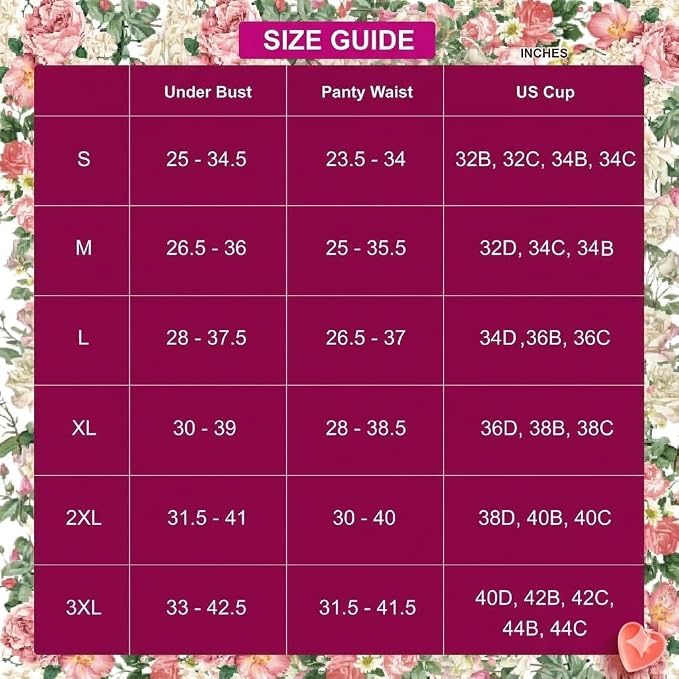 SIZE GUIDE

INCHES

| | Under Bust | Panty Waist | US Cup |
|---|---|---|---|
| S | 25 - 34.5 | 23.5 - 34 | 32B, 32C, 34B, 34C |
| M | 26.5 - 36 | 25 - 35.5 | 32D, 34C, 34B |
| L | 28 - 37.5 | 26.5 - 37 | 34D ,36B, 36C |
| XL | 30 - 39 | 28 - 38.5 | 36D, 38B, 38C |
| 2XL | 31.5 - 41 | 30 - 40 | 38D, 40B, 40C |
| 3XL | 33 - 42.5 | 31.5 - 41.5 | 40D, 42B, 42C, 44B, 44C |